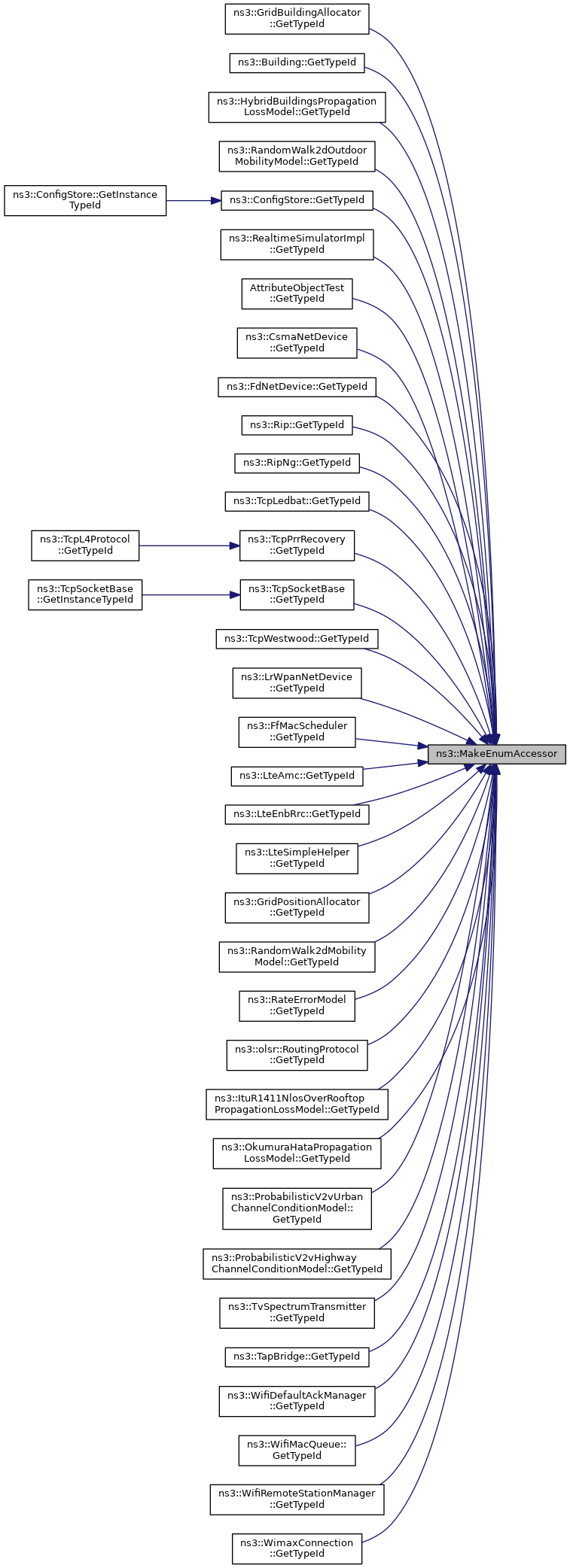 ns3::GridBuildingAllocator ::GetTypeId

ns3::Building::GetTypeId

ns3::HybridBuildingsPropagation LossModel::GetTypeId

ns3::RandomWalk2dOutdoor MobilityModel::GetTypeId

ns3::ConfigStore::GetInstance TypeId

ns3::ConfigStore::GetTypeId

ns3::RealtimeSimulatorImpl ::GetTypeId

AttributeObjectTest ::GetTypeId

ns3::CsmaNetDevice ::GetTypeId

ns3::FdNetDevice::GetTypeId

ns3::Rip::GetTypeId

ns3::RipNg::GetTypeId

ns3::TcpLedbat::GetTypeId

ns3::TcpL4Protocol ::GetTypeId

ns3::TcpPrrRecovery ::GetTypeId

ns3::TcpSocketBase ::GetInstanceTypeId

ns3::TcpSocketBase ::GetTypeId

ns3::TcpWestwood::GetTypeId

ns3::LrWpanNetDevice ::GetTypeId

ns3::FfMacScheduler ::GetTypeId

ns3::MakeEnumAccessor

ns3::LteAmc::GetTypeId

ns3::LteEnbRrc::GetTypeId

ns3::LteSimpleHelper ::GetTypeId

ns3::GridPositionAllocator ::GetTypeId

ns3::RandomWalk2dMobility Model::GetTypeId

ns3::RateErrorModel ::GetTypeId

ns3::olsr::RoutingProtocol ::GetTypeId

ns3::ItuR1411NlosOverRooftop PropagationLossModel::GetTypeId

ns3::OkumuraHataPropagation LossModel::GetTypeId

ns3::ProbabilisticV2vUrban ChannelConditionModel:: GetTypeId

ns3::ProbabilisticV2vHighway ChannelConditionModel::GetTypeId

ns3::TvSpectrumTransmitter ::GetTypeId

ns3::TapBridge::GetTypeId

ns3::WifiDefaultAckManager ::GetTypeId

ns3::WifiMacQueue:: GetTypeId

ns3::WifiRemoteStationManager ::GetTypeId

ns3::WimaxConnection ::GetTypeId